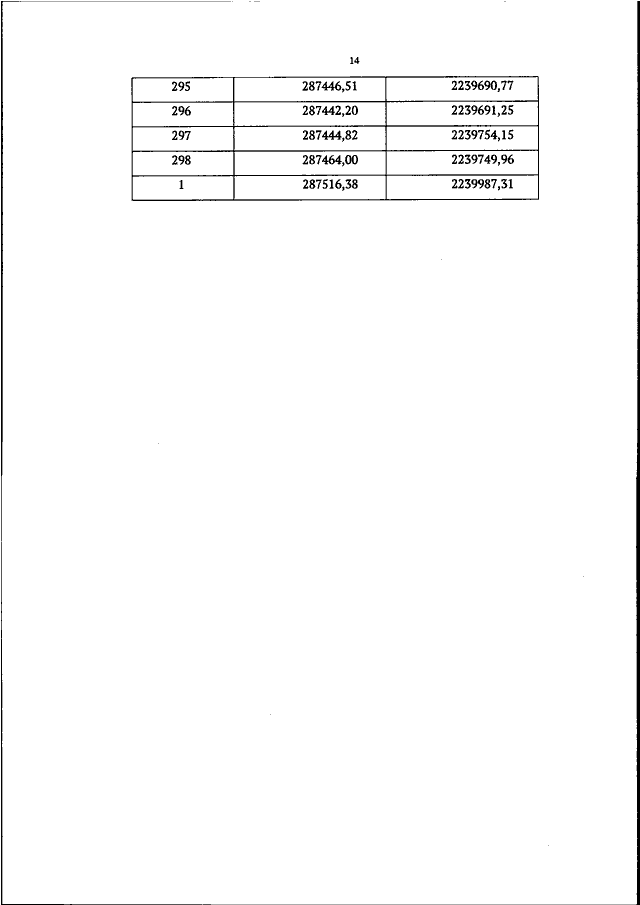 14

| 295 | 287446,51 | 2239690,77 |
|---|---|---|
| 296 | 287442,20 | 2239691,25 |
| 297 | 287444,82 | 2239754,15 |
| 298 | 287464,00 | 2239749,96 |
| 1 | 287516,38 | 2239987,31 |